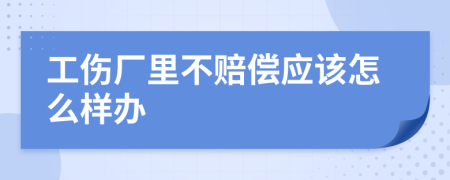 工伤厂里不赔偿应该怎么样办